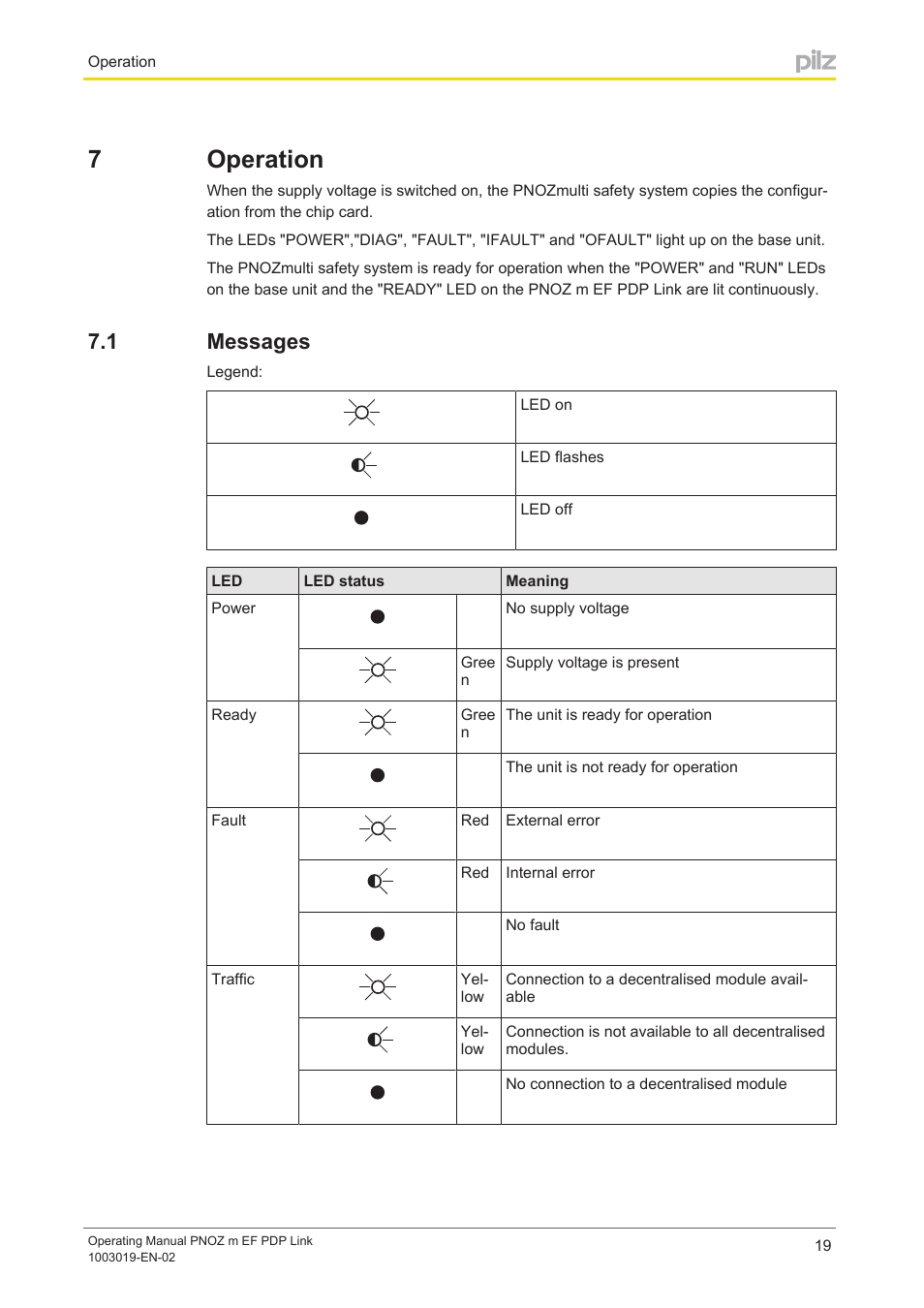 Operation

pilz

7 Operation

When the supply voltage is switched on, the PNOZmulti safety system copies the configuration from the chip card.

The LEDs "POWER","DIAG", "FAULT", "IFAULT" and "OFAULT" light up on the base unit.

The PNOZmulti safety system is ready for operation when the "POWER" and "RUN" LEDs on the base unit and the "READY" LED on the PNOZ m EF PDP Link are lit continuously.

7.1 Messages

Legend:

| | |
|---|---|
| | LED on |
| | LED flashes |
| | LED off |

| LED | LED status | | Meaning |
|---|---|---|---|
| Power | | | No supply voltage |
| | | Green | Supply voltage is present |
| Ready | | Green | The unit is ready for operation |
| | | | The unit is not ready for operation |
| Fault | | Red | External error |
| | | Red | Internal error |
| | | | No fault |
| Traffic | | Yellow | Connection to a decentralised module available |
| | | Yellow | Connection is not available to all decentralised modules. |
| | | | No connection to a decentralised module |

Operating Manual PNOZ m EF PDP Link
1003019-EN-02

19